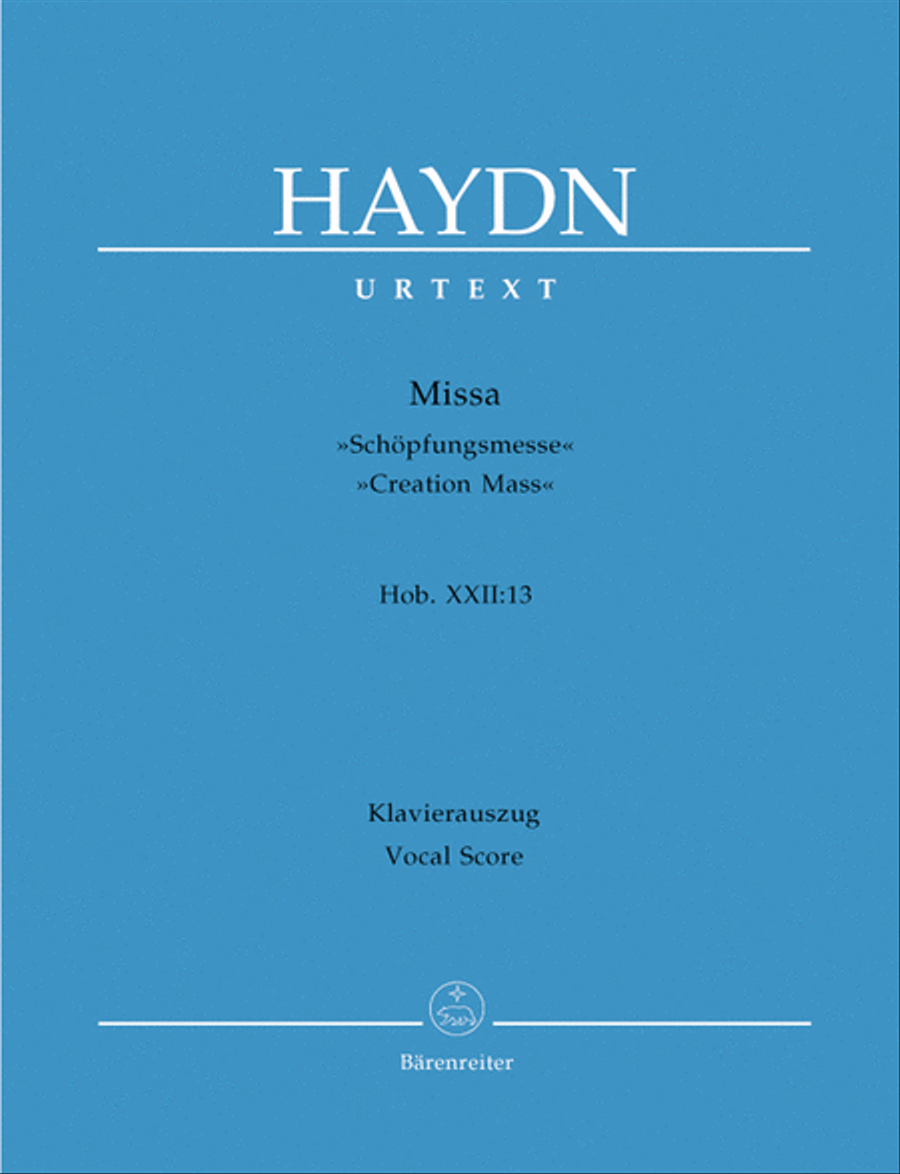 HAYDN

URTEXT

Missa
»Schöpfungsmesse«
»Creation Mass«

Hob. XXII:13

Klavierauszug
Vocal Score

Bärenreiter